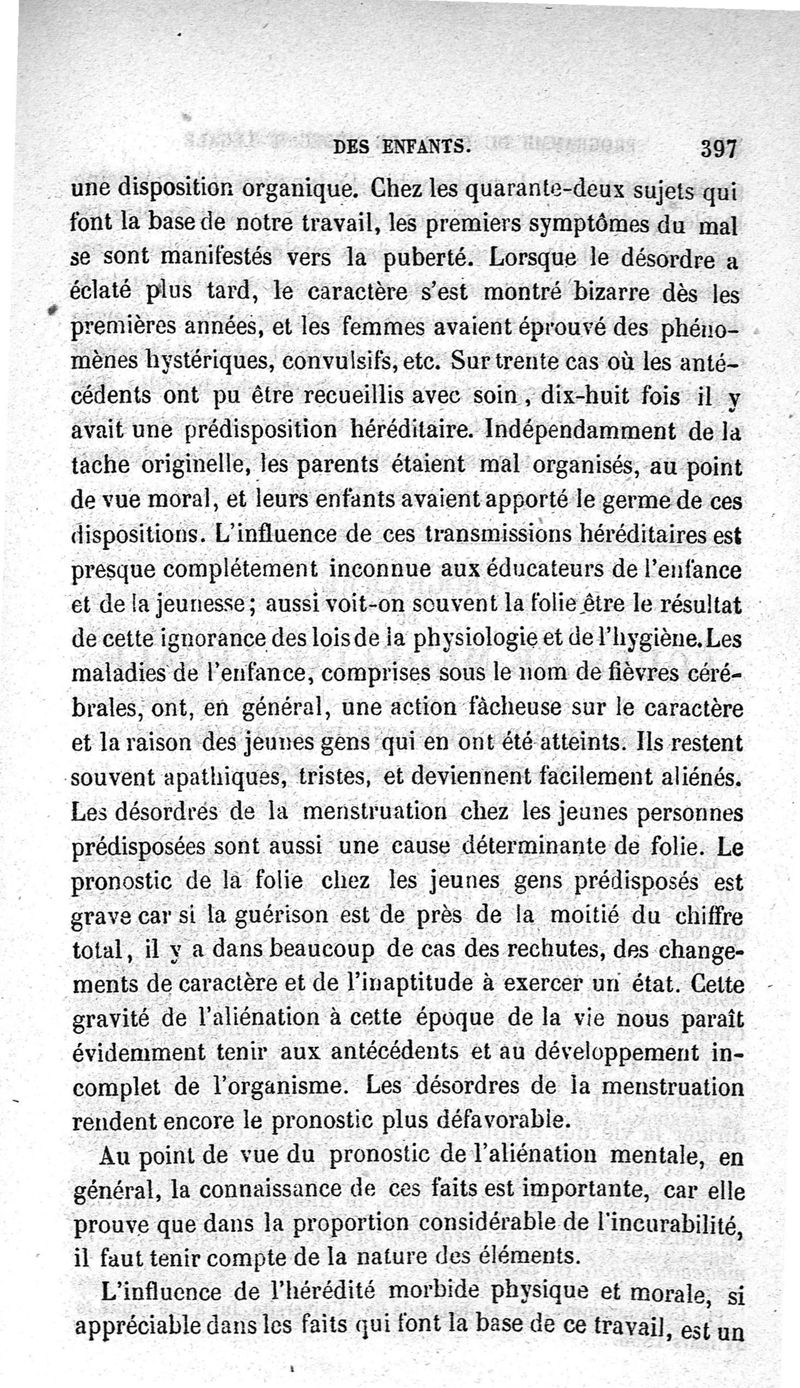 DES ENFANTS. 397

une disposition organique. Chez les quarante-deux sujets qui font la base de notre travail, les premiers symptômes du mal se sont manifestés vers la puberté. Lorsque le désordre a éclaté plus tard, le caractère s'est montré bizarre dès les premières années, et les femmes avaient éprouvé des phénomènes hystériques, convulsifs, etc. Sur trente cas où les antécédents ont pu être recueillis avec soin, dix-huit fois il y avait une prédisposition héréditaire. Indépendamment de la tache originelle, les parents étaient mal organisés, au point de vue moral, et leurs enfants avaient apporté le germe de ces dispositions. L'influence de ces transmissions héréditaires est presque complétement inconnue aux éducateurs de l'enfance et de la jeunesse; aussi voit-on souvent la folie être le résultat de cette ignorance des lois de la physiologie et de l'hygiène. Les maladies de l'enfance, comprises sous le nom de fièvres cérébrales, ont, en général, une action fâcheuse sur le caractère et la raison des jeunes gens qui en ont été atteints. Ils restent souvent apathiques, tristes, et deviennent facilement aliénés. Les désordres de la menstruation chez les jeunes personnes prédisposées sont aussi une cause déterminante de folie. Le pronostic de la folie chez les jeunes gens prédisposés est grave car si la guérison est de près de la moitié du chiffre total, il y a dans beaucoup de cas des rechutes, des changements de caractère et de l'inaptitude à exercer un état. Cette gravité de l'aliénation à cette époque de la vie nous paraît évidemment tenir aux antécédents et au développement incomplet de l'organisme. Les désordres de la menstruation rendent encore le pronostic plus défavorable.

Au point de vue du pronostic de l'aliénation mentale, en général, la connaissance de ces faits est importante, car elle prouve que dans la proportion considérable de l'incurabilité, il faut tenir compte de la nature des éléments.

L'influence de l'hérédité morbide physique et morale, si appréciable dans les faits qui font la base de ce travail, est un